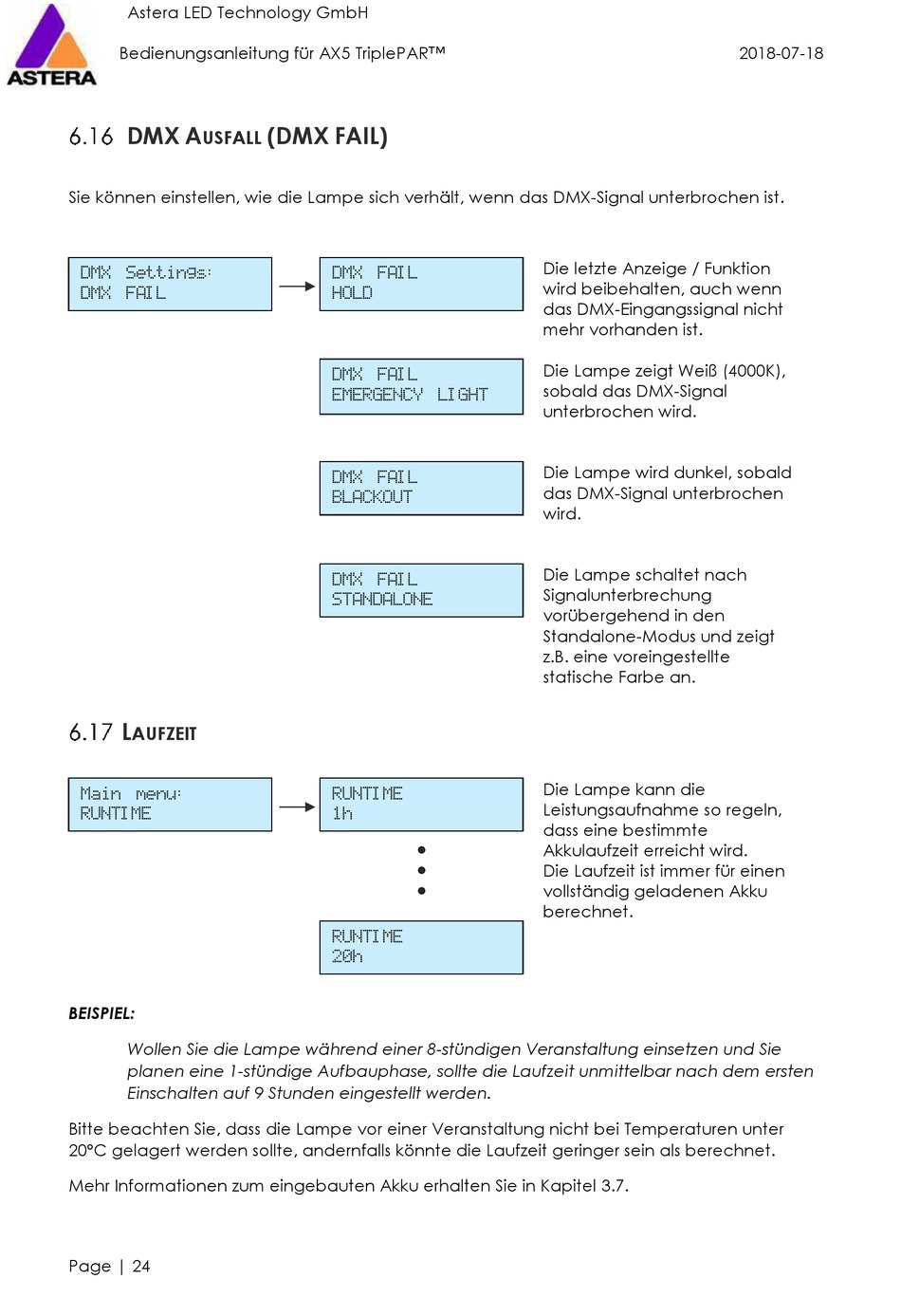 ASTERA

Astera LED Technology GmbH

Bedienungsanleitung für AX5 TriplePAR™

2018-07-18

6.16 DMX AUSFALL (DMX FAIL)

Sie können einstellen, wie die Lampe sich verhält, wenn das DMX-Signal unterbrochen ist.

DMX Settings:
DMX FAIL

DMX FAIL
HOLD

Die letzte Anzeige / Funktion wird beibehalten, auch wenn das DMX-Eingangssignal nicht mehr vorhanden ist.

DMX FAIL
EMERGENCY LIGHT

Die Lampe zeigt Weiß (4000K), sobald das DMX-Signal unterbrochen wird.

DMX FAIL
BLACKOUT

Die Lampe wird dunkel, sobald das DMX-Signal unterbrochen wird.

DMX FAIL
STANDALONE

Die Lampe schaltet nach Signalunterbrechung vorübergehend in den Standalone-Modus und zeigt z.B. eine voreingestellte statische Farbe an.

6.17 LAUFZEIT

Main menu:
RUNTIME

RUNTIME
1h

RUNTIME
20h

Die Lampe kann die Leistungsaufnahme so regeln, dass eine bestimmte Akkulaufzeit erreicht wird.
Die Laufzeit ist immer für einen vollständig geladenen Akku berechnet.

BEISPIEL:

Wollen Sie die Lampe während einer 8-stündigen Veranstaltung einsetzen und Sie planen eine 1-stündige Aufbauphase, sollte die Laufzeit unmittelbar nach dem ersten Einschalten auf 9 Stunden eingestellt werden.

Bitte beachten Sie, dass die Lampe vor einer Veranstaltung nicht bei Temperaturen unter 20°C gelagert werden sollte, andernfalls könnte die Laufzeit geringer sein als berechnet.

Mehr Informationen zum eingebauten Akku erhalten Sie in Kapitel 3.7.

Page | 24